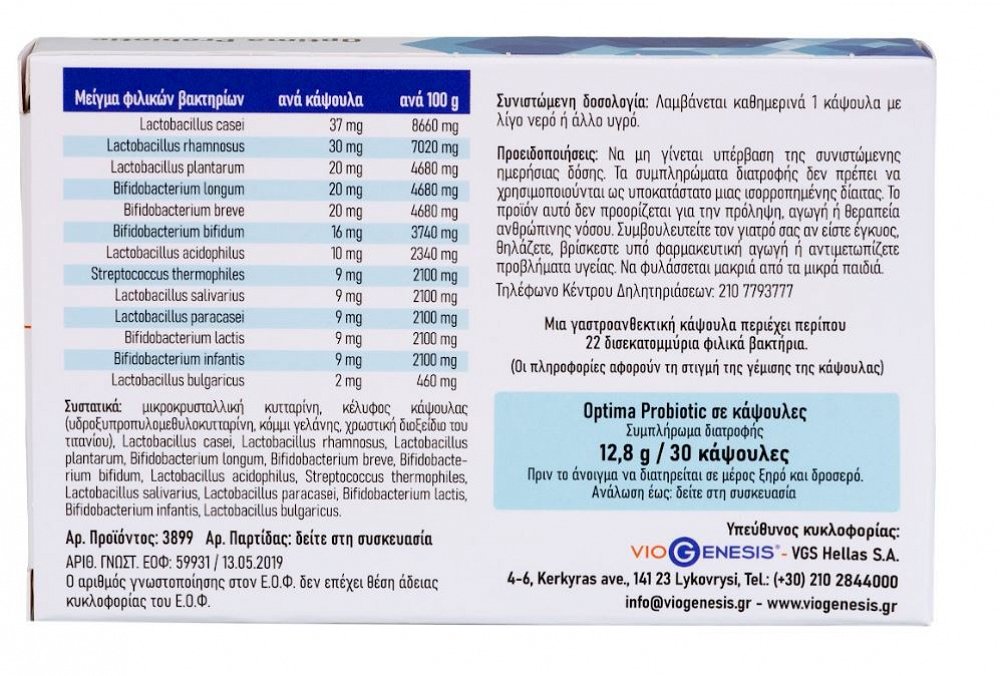 | Μείγμα φιλικών βακτηρίων | ανά κάψουλα | ανά 100 g |
|---|---|---|
| Lactobacillus casei | 37 mg | 8660 mg |
| Lactobacillus rhamnosus | 30 mg | 7020 mg |
| Lactobacillus plantarum | 20 mg | 4680 mg |
| Bifidobacterium longum | 20 mg | 4680 mg |
| Bifidobacterium breve | 20 mg | 4680 mg |
| Bifidobacterium bifidum | 16 mg | 3740 mg |
| Lactobacillus acidophilus | 10 mg | 2340 mg |
| Streptococcus thermophiles | 9 mg | 2100 mg |
| Lactobacillus salivarius | 9 mg | 2100 mg |
| Lactobacillus paracasei | 9 mg | 2100 mg |
| Bifidobacterium lactis | 9 mg | 2100 mg |
| Bifidobacterium infantis | 9 mg | 2100 mg |
| Lactobacillus bulgaricus | 2 mg | 460 mg |

Συστατικά: μικροκρυσταλλική κυτταρίνη, κέλυφος κάψουλας (υδροξυπροπυλομεθυλοκυτταρίνη, κόμμι γελάνης, χρωστική διοξείδιο του τιτανίου), Lactobacillus casei, Lactobacillus rhamnosus, Lactobacillus plantarum, Bifidobacterium longum, Bifidobacterium breve, Bifidobacterium bifidum, Lactobacillus acidophilus, Streptococcus thermophiles, Lactobacillus salivarius, Lactobacillus paracasei, Bifidobacterium lactis, Bifidobacterium infantis, Lactobacillus bulgaricus.

Αρ. Προϊόντος: 3899 Αρ. Παρτίδας: δείτε στη συσκευασία
ΑΡΙΘ. ΓΝΩΣΤ. ΕΟΦ: 59931 / 13.05.2019
Ο αριθμός γνωστοποίησης στον Ε.Ο.Φ. δεν επέχει θέση άδειας κυκλοφορίας του Ε.Ο.Φ.

Συνιστώμενη δοσολογία: Λαμβάνεται καθημερινά 1 κάψουλα με λίγο νερό ή άλλο υγρό.

Προειδοποιήσεις: Να μη γίνεται υπέρβαση της συνιστώμενης ημερήσιας δόσης. Τα συμπληρώματα διατροφής δεν πρέπει να χρησιμοποιούνται ως υποκατάστατο μιας ισορροπημένης δίαιτας. Το προϊόν αυτό δεν προορίζεται για την πρόληψη, αγωγή ή θεραπεία ανθρώπινης νόσου. Συμβουλευτείτε τον γιατρό σας αν είστε έγκυος, θηλάζετε, βρίσκεστε υπό φαρμακευτική αγωγή ή αντιμετωπίζετε προβλήματα υγείας. Να φυλάσσεται μακριά από τα μικρά παιδιά.
Τηλέφωνο Κέντρου Δηλητηριάσεων: 210 7793777

Μια γαστροανθεκτική κάψουλα περιέχει περίπου 22 δισεκατομμύρια φιλικά βακτήρια.
(Οι πληροφορίες αφορούν τη στιγμή της γέμισης της κάψουλας)

Optima Probiotic σε κάψουλες
Συμπλήρωμα διατροφής
12,8 g / 30 κάψουλες
Πριν το άνοιγμα να διατηρείται σε μέρος ξηρό και δροσερό.
Ανάλωση έως: δείτε στη συσκευασία

Υπεύθυνος κυκλοφορίας:
VIOGENESIS - VGS Hellas S.A.
4-6, Kerkyras ave., 141 23 Lykovrysi, Tel.: (+30) 210 2844000
info@viogenesis.gr - www.viogenesis.gr